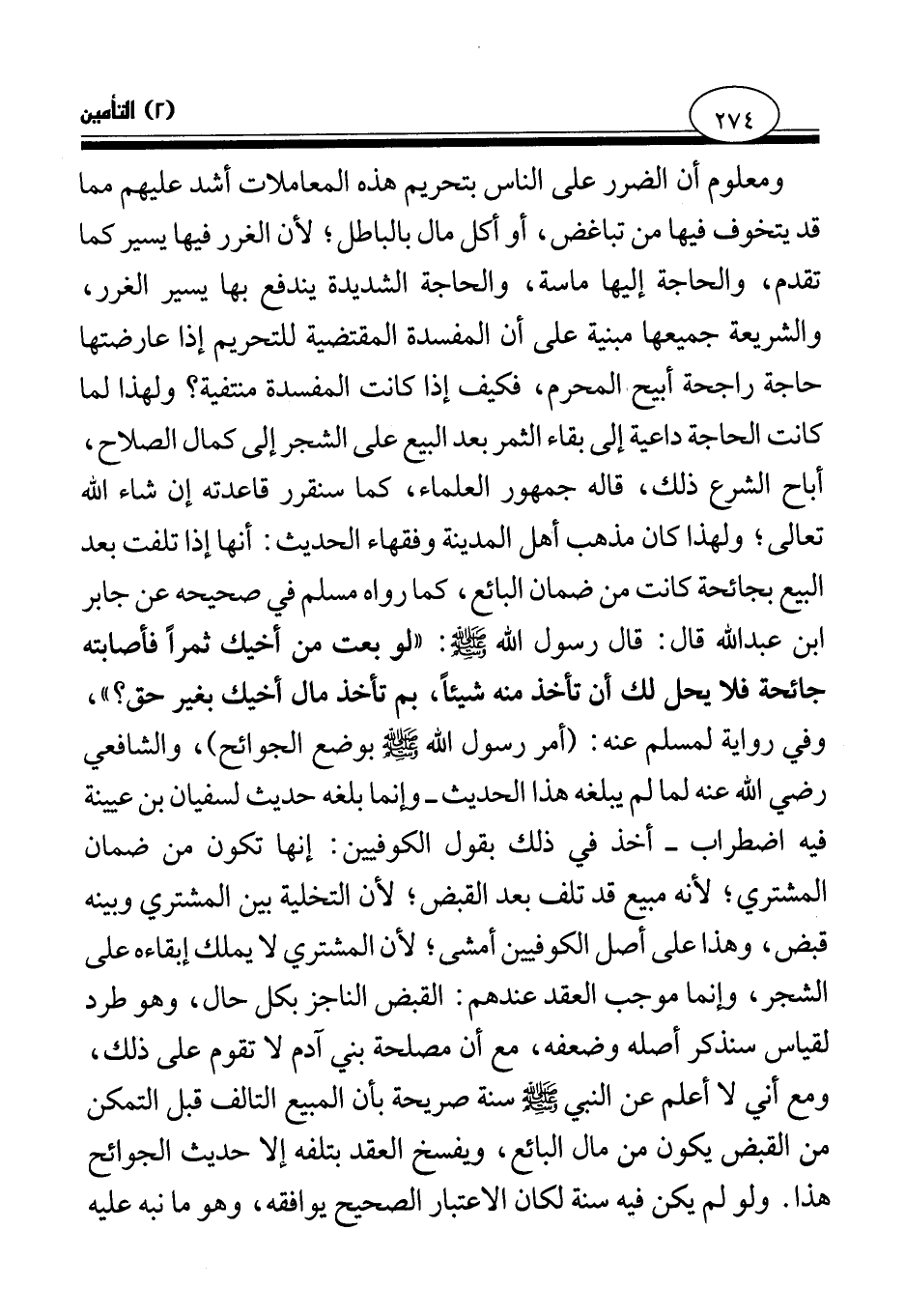 ٢٧٤ (٢) التأمين

ومعلوم أن الضرر على الناس بتحريم هذه المعاملات أشد عليهم مما قد يتخوف فيها من تباغض، أو أكل مال بالباطل؛ لأن الغرر فيها يسير كما تقدم، والحاجة إليها ماسة، والحاجة الشديدة يندفع بها يسير الغرر، والشريعة جميعها مبنية على أن المفسدة المقتضية للتحريم إذا عارضتها حاجة راجحة أبيح المحرم، فكيف إذا كانت المفسدة منتفية؟ ولهذا لما كانت الحاجة داعية إلى بقاء الثمر بعد البيع على الشجر إلى كمال الصلاح، أباح الشرع ذلك، قاله جمهور العلماء، كما سنقرر قاعدته إن شاء الله تعالى؛ ولهذا كان مذهب أهل المدينة وفقهاء الحديث: أنها إذا تلفت بعد البيع بجائحة كانت من ضمان البائع، كما رواه مسلم في صحيحه عن جابر ابن عبدالله قال: قال رسول الله ﷺ: «لو بعت من أخيك ثمراً فأصابته جائحة فلا يحل لك أن تأخذ منه شيئاً، بم تأخذ مال أخيك بغير حق؟»، وفي رواية لمسلم عنه: (أمر رسول الله ﷺ بوضع الجوائح)، والشافعي رضي الله عنه لما لم يبلغه هذا الحديث ـ وإنما بلغه حديث لسفيان بن عيينة فيه اضطراب ـ أخذ في ذلك بقول الكوفيين: إنها تكون من ضمان المشتري؛ لأنه مبيع قد تلف بعد القبض؛ لأن التخلية بين المشتري وبينه قبض، وهذا على أصل الكوفيين أمشى؛ لأن المشتري لا يملك إبقاءه على الشجر، وإنما موجب العقد عندهم: القبض الناجز بكل حال، وهو طرد لقياس سنذكر أصله وضعفه، مع أن مصلحة بني آدم لا تقوم على ذلك، ومع أني لا أعلم عن النبي ﷺ سنة صريحة بأن المبيع التالف قبل التمكن من القبض يكون من مال البائع، ويفسخ العقد بتلفه إلا حديث الجوائح هذا. ولو لم يكن فيه سنة لكان الاعتبار الصحيح يوافقه، وهو ما نبه عليه